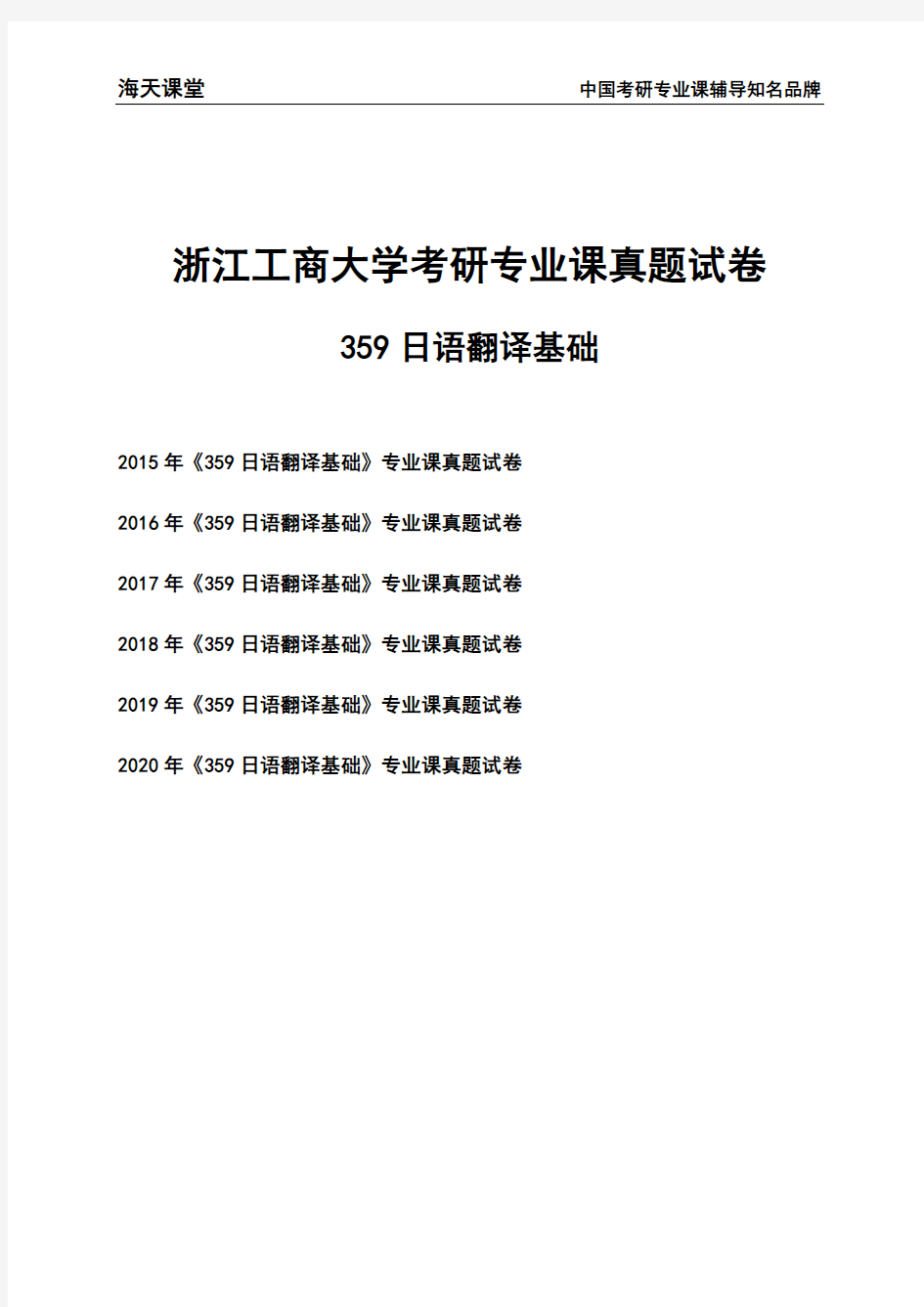 海天课堂

中国考研专业课辅导知名品牌

浙江工商大学考研专业课真题试卷

359 日语翻译基础

2015 年《359 日语翻译基础》专业课真题试卷

2016 年《359 日语翻译基础》专业课真题试卷

2017 年《359 日语翻译基础》专业课真题试卷

2018 年《359 日语翻译基础》专业课真题试卷

2019 年《359 日语翻译基础》专业课真题试卷

2020 年《359 日语翻译基础》专业课真题试卷